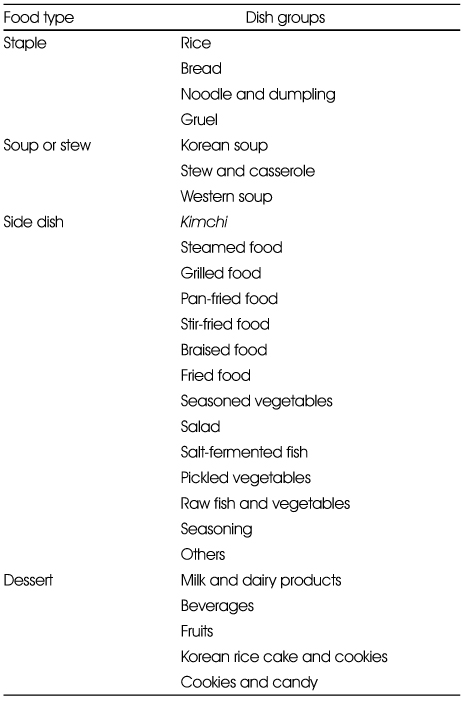 | Food type | Dish groups |
|---|---|
| Staple | Rice |
| | Bread |
| | Noodle and dumpling |
| | Gruel |
| Soup or stew | Korean soup |
| | Stew and casserole |
| | Western soup |
| Side dish | Kimchi |
| | Steamed food |
| | Grilled food |
| | Pan-fried food |
| | Stir-fried food |
| | Braised food |
| | Fried food |
| | Seasoned vegetables |
| | Salad |
| | Salt-fermented fish |
| | Pickled vegetables |
| | Raw fish and vegetables |
| | Seasoning |
| | Others |
| Dessert | Milk and dairy products |
| | Beverages |
| | Fruits |
| | Korean rice cake and cookies |
| | Cookies and candy |